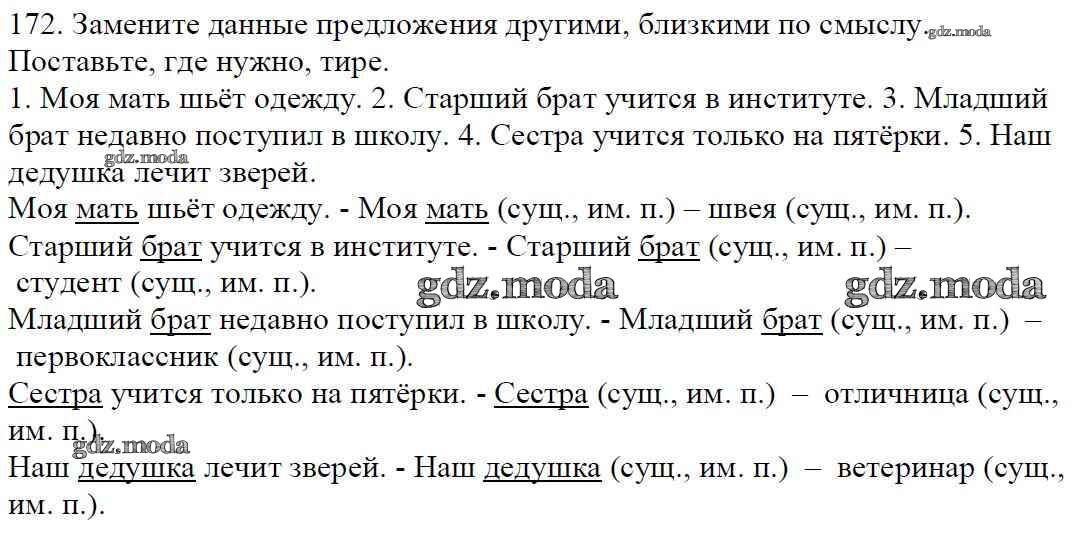 172. Замените данные предложения другими, близкими по смыслу. Поставьте, где нужно, тире.

1. Моя мать шьёт одежду. 2. Старший брат учится в институте. 3. Младший брат недавно поступил в школу. 4. Сестра учится только на пятёрки. 5. Наш дедушка лечит зверей.

Моя мать шьёт одежду. - Моя мать (сущ., им. п.) – швея (сущ., им. п.).

Старший брат учится в институте. - Старший брат (сущ., им. п.) – студент (сущ., им. п.).

Младший брат недавно поступил в школу. - Младший брат (сущ., им. п.) – первоклассник (сущ., им. п.).

Сестра учится только на пятёрки. - Сестра (сущ., им. п.) – отличница (сущ., им. п.).

Наш дедушка лечит зверей. - Наш дедушка (сущ., им. п.) – ветеринар (сущ., им. п.).

gdz.moda